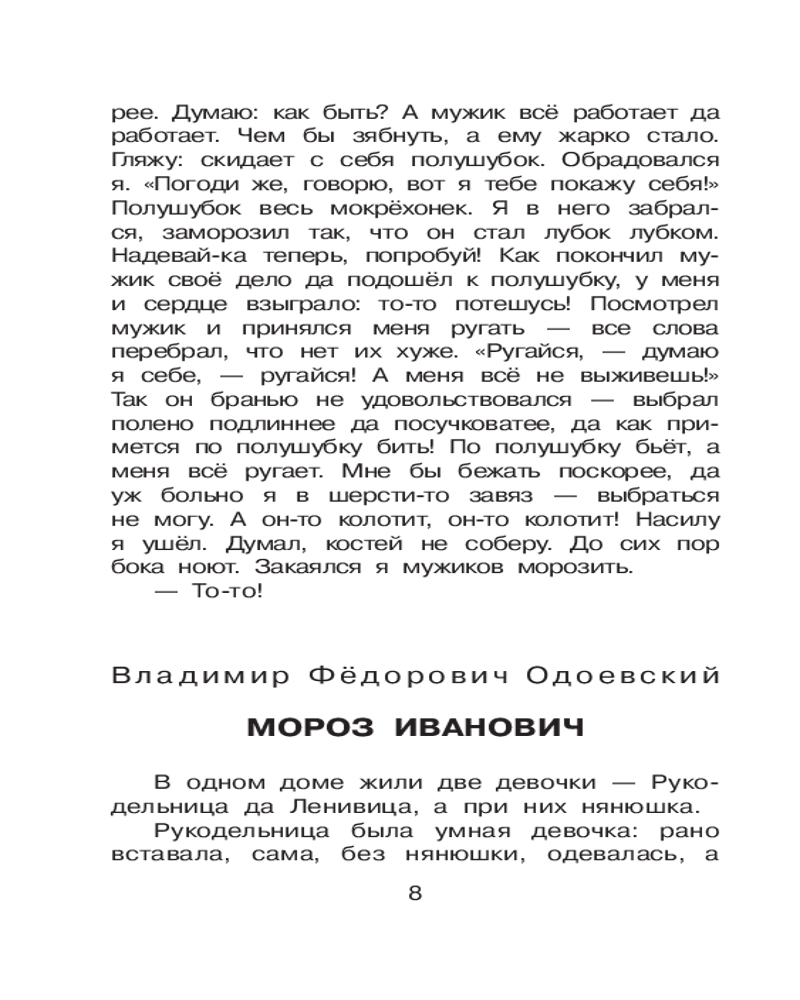 рее. Думаю: как быть? А мужик всё работает да работает. Чем бы зябнуть, а ему жарко стало. Гляжу: скидает с себя полушубок. Обрадовался я. «Погоди же, говорю, вот я тебе покажу себя!» Полушубок весь мокрёхонек. Я в него забрался, заморозил так, что он стал лубок лубком. Надевай-ка теперь, попробуй! Как покончил мужик своё дело да подошёл к полушубку, у меня и сердце взыграло: то-то потешусь! Посмотрел мужик и принялся меня ругать — все слова перебрал, что нет их хуже. «Ругайся, — думаю я себе, — ругайся! А меня всё не выживешь!» Так он бранью не удовольствовался — выбрал полено подлиннее да посучковатее, да как примется по полушубку бить! По полушубку бьёт, а меня всё ругает. Мне бы бежать поскорее, да уж больно я в шерсти-то завяз — выбраться не могу. А он-то колотит, он-то колотит! Насилу я ушёл. Думал, костей не соберу. До сих пор бока ноют. Закаялся я мужиков морозить.

— То-то!

Владимир Фёдорович Одоевский

МОРОЗ ИВАНОВИЧ

В одном доме жили две девочки — Рукодельница да Ленивица, а при них нянюшка.

Рукодельница была умная девочка: рано вставала, сама, без нянюшки, одевалась, а

8